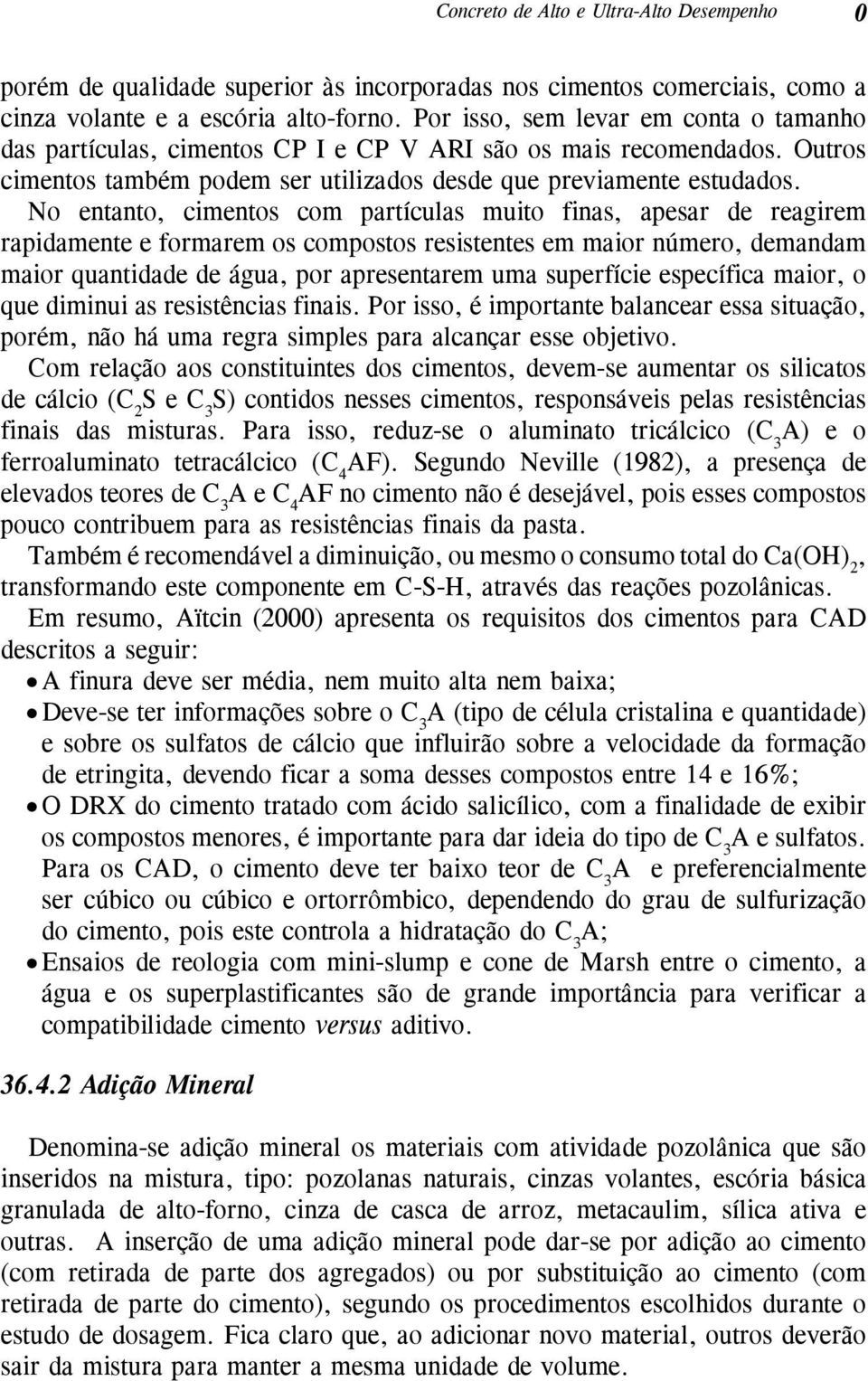 Concreto de Alto e Ultra-Alto Desempenho 0

porém de qualidade superior às incorporadas nos cimentos comerciais, como a cinza volante e a escória alto-forno. Por isso, sem levar em conta o tamanho das partículas, cimentos CP I e CP V ARI são os mais recomendados. Outros cimentos também podem ser utilizados desde que previamente estudados.

No entanto, cimentos com partículas muito finas, apesar de reagirem rapidamente e formarem os compostos resistentes em maior número, demandam maior quantidade de água, por apresentarem uma superfície específica maior, o que diminui as resistências finais. Por isso, é importante balancear essa situação, porém, não há uma regra simples para alcançar esse objetivo.

Com relação aos constituintes dos cimentos, devem-se aumentar os silicatos de cálcio ($C_2S$ e $C_3S$) contidos nesses cimentos, responsáveis pelas resistências finais das misturas. Para isso, reduz-se o aluminato tricálcico ($C_3A$) e o ferroaluminato tetracálcico ($C_4AF$). Segundo Neville (1982), a presença de elevados teores de $C_3A$ e $C_4AF$ no cimento não é desejável, pois esses compostos pouco contribuem para as resistências finais da pasta.

Também é recomendável a diminuição, ou mesmo o consumo total do $Ca(OH)_2$, transformando este componente em C-S-H, através das reações pozolânicas.

Em resumo, Aïtcin (2000) apresenta os requisitos dos cimentos para CAD descritos a seguir:

• A finura deve ser média, nem muito alta nem baixa;
• Deve-se ter informações sobre o $C_3A$ (tipo de célula cristalina e quantidade) e sobre os sulfatos de cálcio que influirão sobre a velocidade da formação de etringita, devendo ficar a soma desses compostos entre 14 e 16%;
• O DRX do cimento tratado com ácido salicílico, com a finalidade de exibir os compostos menores, é importante para dar ideia do tipo de $C_3A$ e sulfatos. Para os CAD, o cimento deve ter baixo teor de $C_3A$ e preferencialmente ser cúbico ou cúbico e ortorrômbico, dependendo do grau de sulfurização do cimento, pois este controla a hidratação do $C_3A$;
• Ensaios de reologia com mini-slump e cone de Marsh entre o cimento, a água e os superplastificantes são de grande importância para verificar a compatibilidade cimento versus aditivo.

36.4.2 Adição Mineral

Denomina-se adição mineral os materiais com atividade pozolânica que são inseridos na mistura, tipo: pozolanas naturais, cinzas volantes, escória básica granulada de alto-forno, cinza de casca de arroz, metacaulim, sílica ativa e outras. A inserção de uma adição mineral pode dar-se por adição ao cimento (com retirada de parte dos agregados) ou por substituição ao cimento (com retirada de parte do cimento), segundo os procedimentos escolhidos durante o estudo de dosagem. Fica claro que, ao adicionar novo material, outros deverão sair da mistura para manter a mesma unidade de volume.